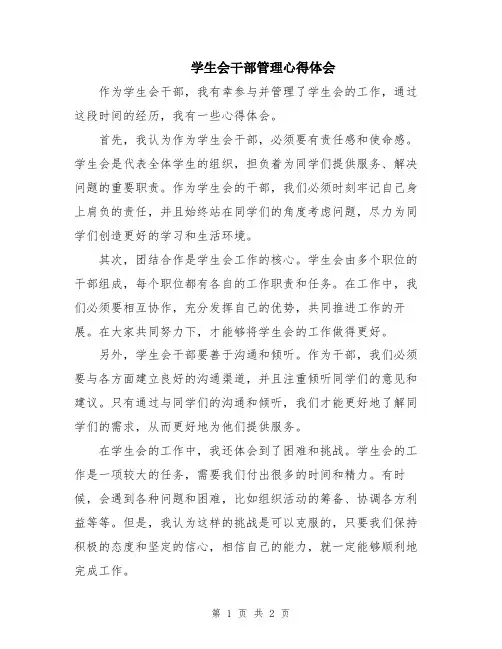 学生会干部管理心得体会

作为学生会干部，我有幸参与并管理了学生会的工作，通过这段时间的经历，我有一些心得体会。

首先，我认为作为学生会干部，必须要有责任感和使命感。学生会是代表全体学生的组织，担负着为同学们提供服务、解决问题的重要职责。作为学生会的干部，我们必须时刻牢记自己身上肩负的责任，并且始终站在同学们的角度考虑问题，尽力为同学们创造更好的学习和生活环境。

其次，团结合作是学生会工作的核心。学生会由多个职位的干部组成，每个职位都有各自的工作职责和任务。在工作中，我们必须要相互协作，充分发挥自己的优势，共同推进工作的开展。在大家共同努力下，才能够将学生会的工作做得更好。

另外，学生会干部要善于沟通和倾听。作为干部，我们必须要与各方面建立良好的沟通渠道，并且注重倾听同学们的意见和建议。只有通过与同学们的沟通和倾听，我们才能更好地了解同学们的需求，从而更好地为他们提供服务。

在学生会的工作中，我还体会到了困难和挑战。学生会的工作是一项较大的任务，需要我们付出很多的时间和精力。有时候，会遇到各种问题和困难，比如组织活动的筹备、协调各方利益等等。但是，我认为这样的挑战是可以克服的，只要我们保持积极的态度和坚定的信心，相信自己的能力，就一定能够顺利地完成工作。

第 1 页 共 2 页